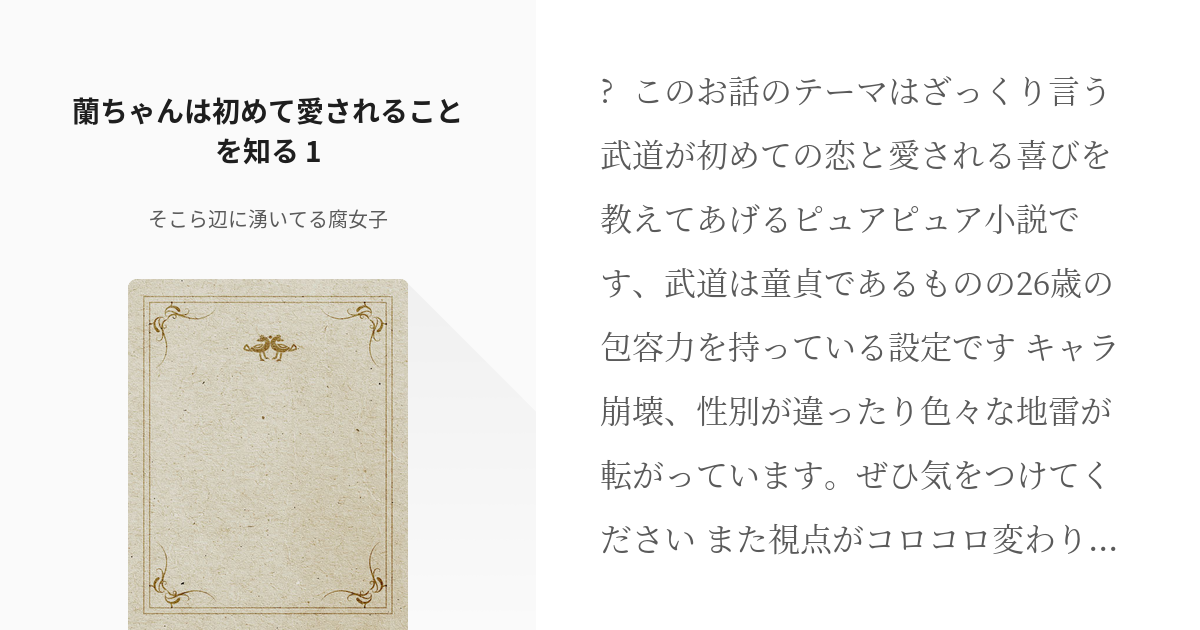 蘭ちゃんは初めて愛されることを知る 1

そこら辺に湧いてる腐女子

? このお話のテーマはざっくり言う武道が初めての恋と愛される喜びを教えてあげるピュアピュア小説です、武道は童貞であるものの26歳の包容力を持っている設定です キャラ崩壊、性別が違ったり色々な地雷が転がっています。ぜひ気をつけてください また視点がコロコロ変わり...